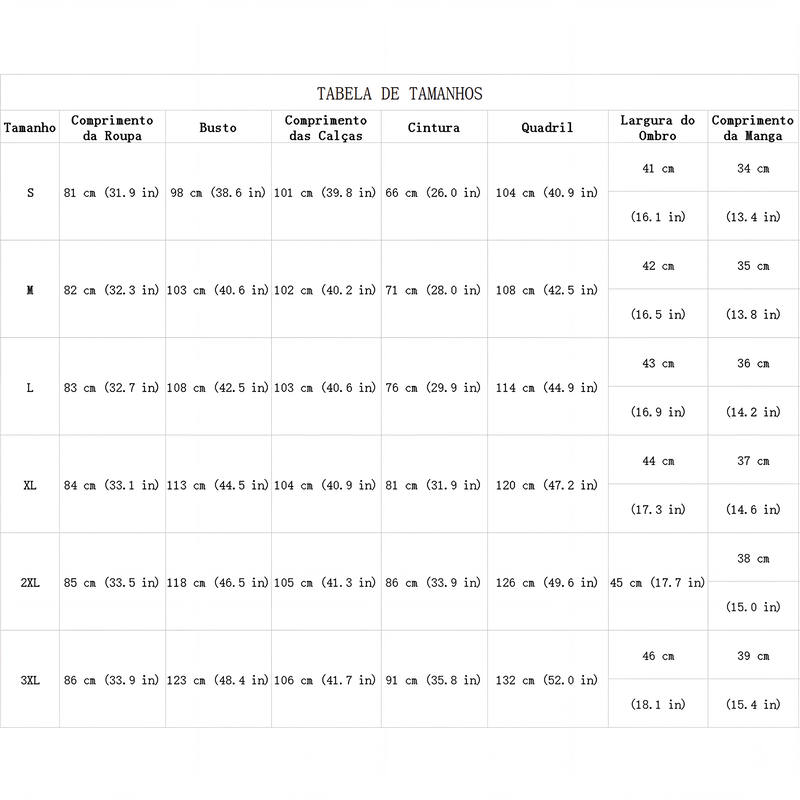 TABELA DE TAMANHOS

| Tamanho | Comprimento da Roupa | Busto | Comprimento das Calças | Cintura | Quadril | Largura do Ombro | Comprimento da Manga |
|---|---|---|---|---|---|---|---|
| S | 81 cm (31.9 in) | 98 cm (38.6 in) | 101 cm (39.8 in) | 66 cm (26.0 in) | 104 cm (40.9 in) | 41 cm (16.1 in) | 34 cm (13.4 in) |
| M | 82 cm (32.3 in) | 103 cm (40.6 in) | 102 cm (40.2 in) | 71 cm (28.0 in) | 108 cm (42.5 in) | 42 cm (16.5 in) | 35 cm (13.8 in) |
| L | 83 cm (32.7 in) | 108 cm (42.5 in) | 103 cm (40.6 in) | 76 cm (29.9 in) | 114 cm (44.9 in) | 43 cm (16.9 in) | 36 cm (14.2 in) |
| XL | 84 cm (33.1 in) | 113 cm (44.5 in) | 104 cm (40.9 in) | 81 cm (31.9 in) | 120 cm (47.2 in) | 44 cm (17.3 in) | 37 cm (14.6 in) |
| 2XL | 85 cm (33.5 in) | 118 cm (46.5 in) | 105 cm (41.3 in) | 86 cm (33.9 in) | 126 cm (49.6 in) | 45 cm (17.7 in) | 38 cm (15.0 in) |
| 3XL | 86 cm (33.9 in) | 123 cm (48.4 in) | 106 cm (41.7 in) | 91 cm (35.8 in) | 132 cm (52.0 in) | 46 cm (18.1 in) | 39 cm (15.4 in) |